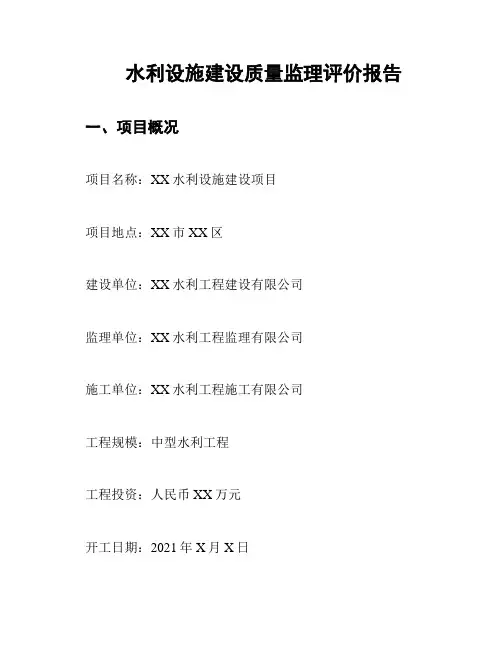 水利设施建设质量监理评价报告

一、项目概况

项目名称：XX 水利设施建设项目

项目地点：XX 市 XX 区

建设单位：XX 水利工程建设有限公司

监理单位：XX 水利工程监理有限公司

施工单位：XX 水利工程施工有限公司

工程规模：中型水利工程

工程投资：人民币 XX 万元

开工日期：2021 年 X 月 X 日